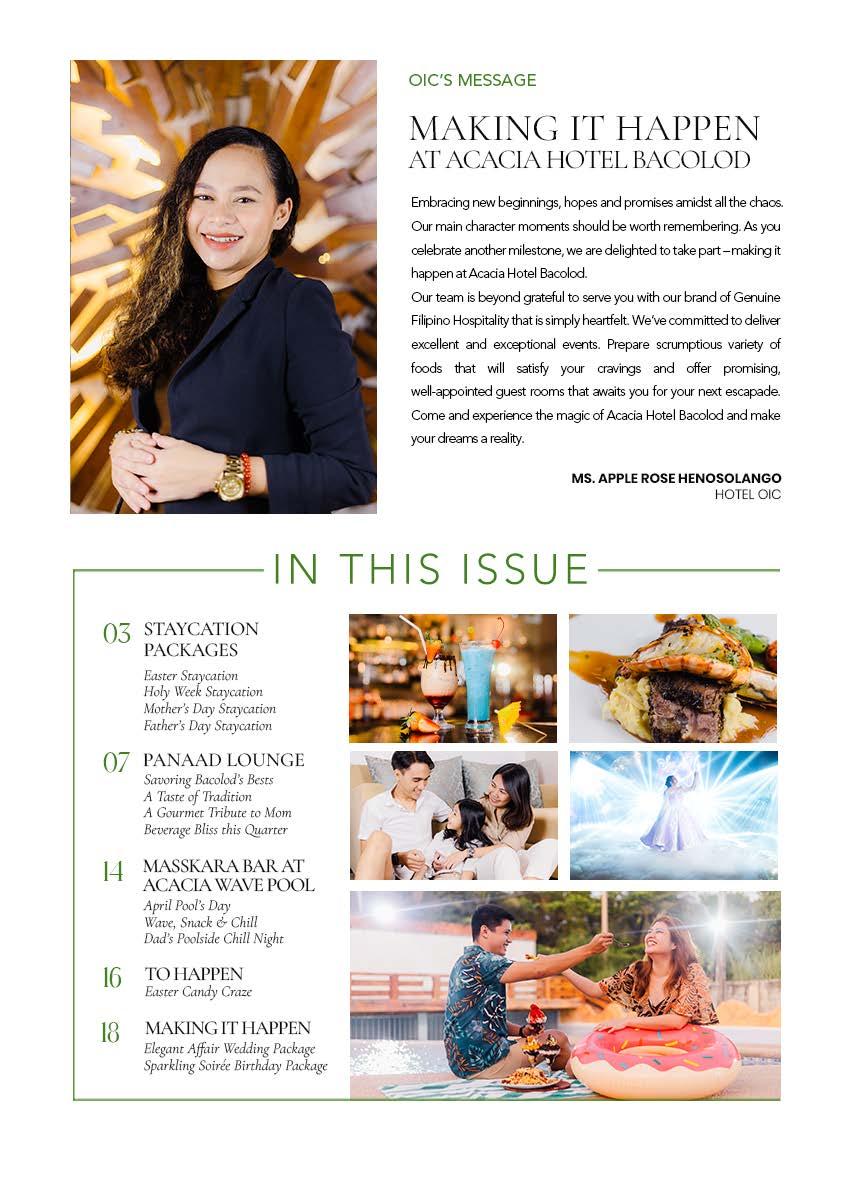 OIC'S MESSAGE

MAKING IT HAPPEN AT ACACIA HOTEL BACOLOD

Embracing new beginnings, hopes and promises amidst all the chaos. Our main character moments should be worth remembering. As you celebrate another milestone, we are delighted to take part – making it happen at Acacia Hotel Bacolod.
Our team is beyond grateful to serve you with our brand of Genuine Filipino Hospitality that is simply heartfelt. We've committed to deliver excellent and exceptional events. Prepare scrumptious variety of foods that will satisfy your cravings and offer promising, well-appointed guest rooms that awaits you for your next escapade. Come and experience the magic of Acacia Hotel Bacolod and make your dreams a reality.

MS. APPLE ROSE HENOSOLANGO
HOTEL OIC

IN THIS ISSUE

03 STAYCATION PACKAGES
Easter Staycation
Holy Week Staycation
Mother's Day Staycation
Father's Day Staycation

07 PANAAD LOUNGE
Savoring Bacolod's Bests
A Taste of Tradition
A Gourmet Tribute to Mom
Beverage Bliss this Quarter

14 MASSKARA BAR AT ACACIA WAVE POOL
April Pool's Day
Wave, Snack & Chill
Dad's Poolside Chill Night

16 TO HAPPEN
Easter Candy Craze

18 MAKING IT HAPPEN
Elegant Affair Wedding Package
Sparkling Soirée Birthday Package